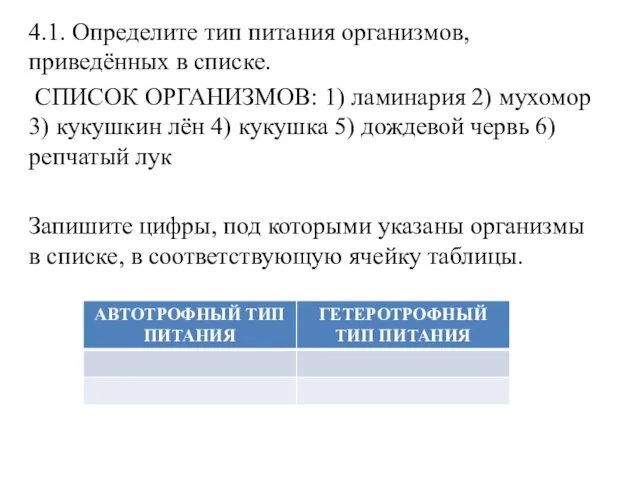 4.1. Определите тип питания организмов, приведённых в списке.

СПИСОК ОРГАНИЗМОВ: 1) ламинария 2) мухомор 3) кукушкин лён 4) кукушка 5) дождевой червь 6) репчатый лук

Запишите цифры, под которыми указаны организмы в списке, в соответствующую ячейку таблицы.

| АВТОТРОФНЫЙ ТИП ПИТАНИЯ | ГЕТЕРОТРОФНЫЙ ТИП ПИТАНИЯ |
|---|---|
| | |
| | |